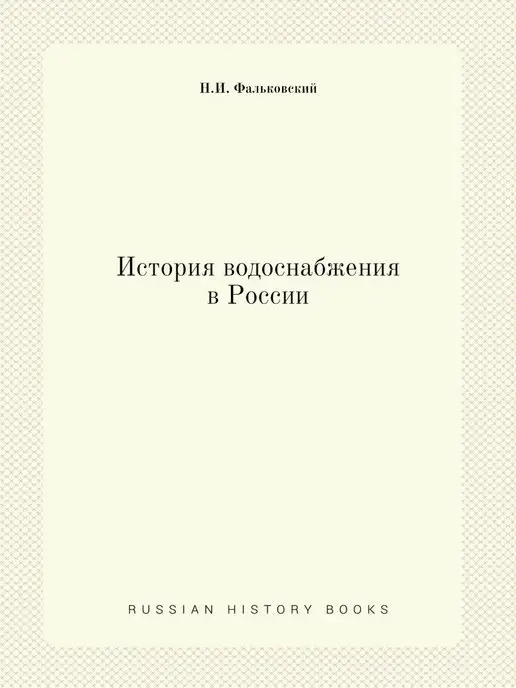 Н.И. Фальковский

История водоснабжения в России

RUSSIAN HISTORY BOOKS